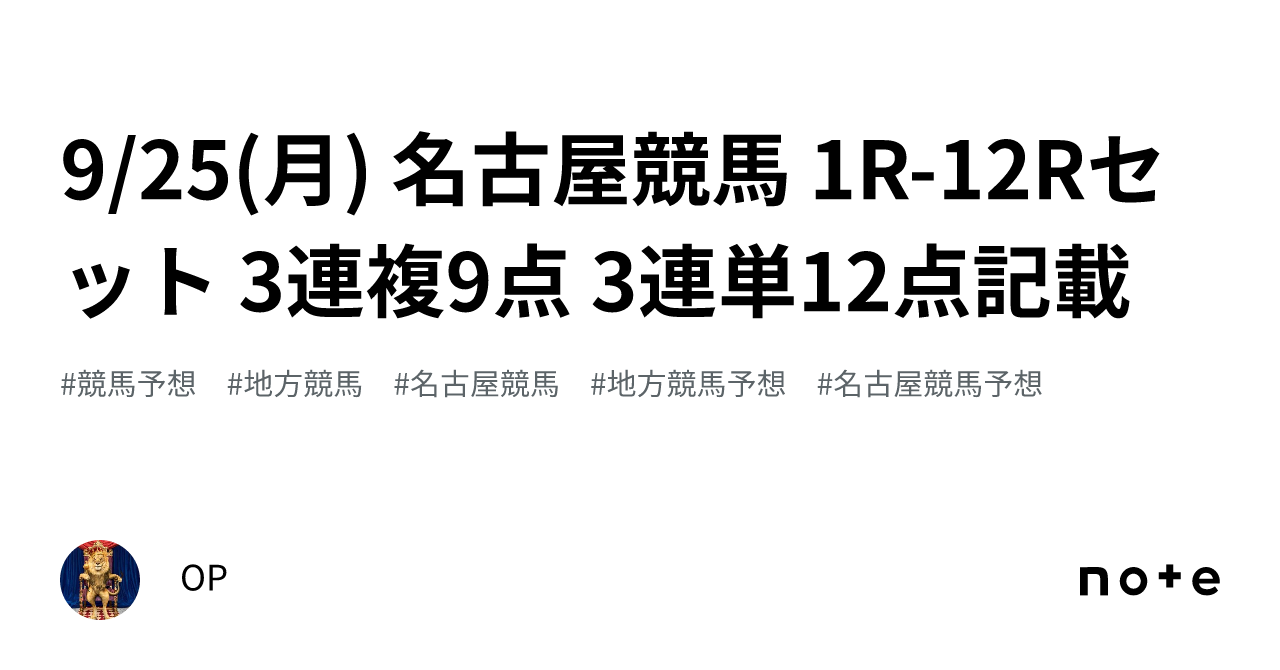 9/25(月) 名古屋競馬 1R-12Rセット 3連複9点 3連単12点記載

#競馬予想 #地方競馬 #名古屋競馬 #地方競馬予想 #名古屋競馬予想

OP

note